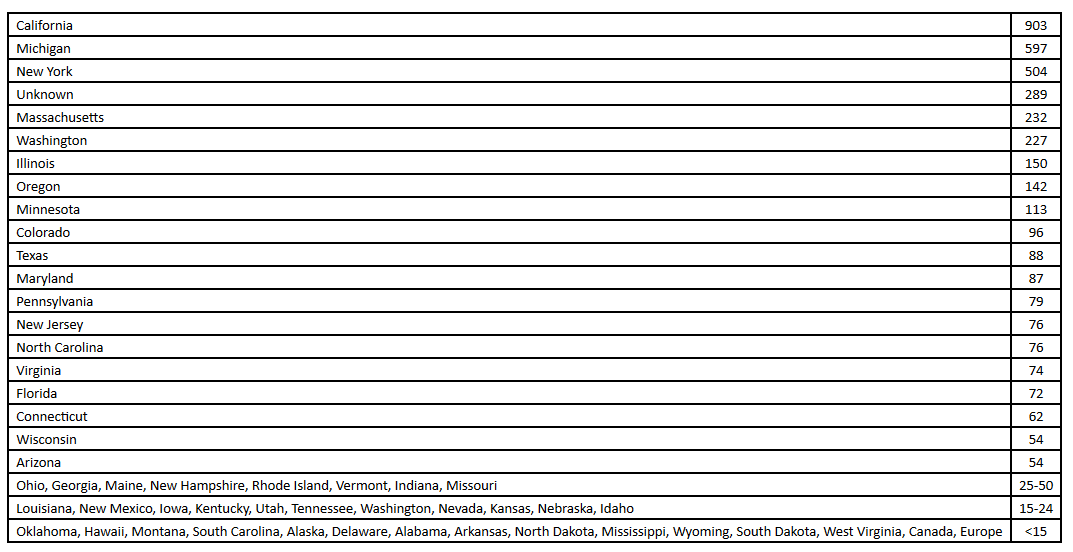 | California | 903 |
|---|---|
| Michigan | 597 |
| New York | 504 |
| Unknown | 289 |
| Massachusetts | 232 |
| Washington | 227 |
| Illinois | 150 |
| Oregon | 142 |
| Minnesota | 113 |
| Colorado | 96 |
| Texas | 88 |
| Maryland | 87 |
| Pennsylvania | 79 |
| New Jersey | 76 |
| North Carolina | 76 |
| Virginia | 74 |
| Florida | 72 |
| Connecticut | 62 |
| Wisconsin | 54 |
| Arizona | 54 |
| Ohio, Georgia, Maine, New Hampshire, Rhode Island, Vermont, Indiana, Missouri | 25-50 |
| Louisiana, New Mexico, Iowa, Kentucky, Utah, Tennessee, Washington, Nevada, Kansas, Nebraska, Idaho | 15-24 |
| Oklahoma, Hawaii, Montana, South Carolina, Alaska, Delaware, Alabama, Arkansas, North Dakota, Mississippi, Wyoming, South Dakota, West Virginia, Canada, Europe | <15 |